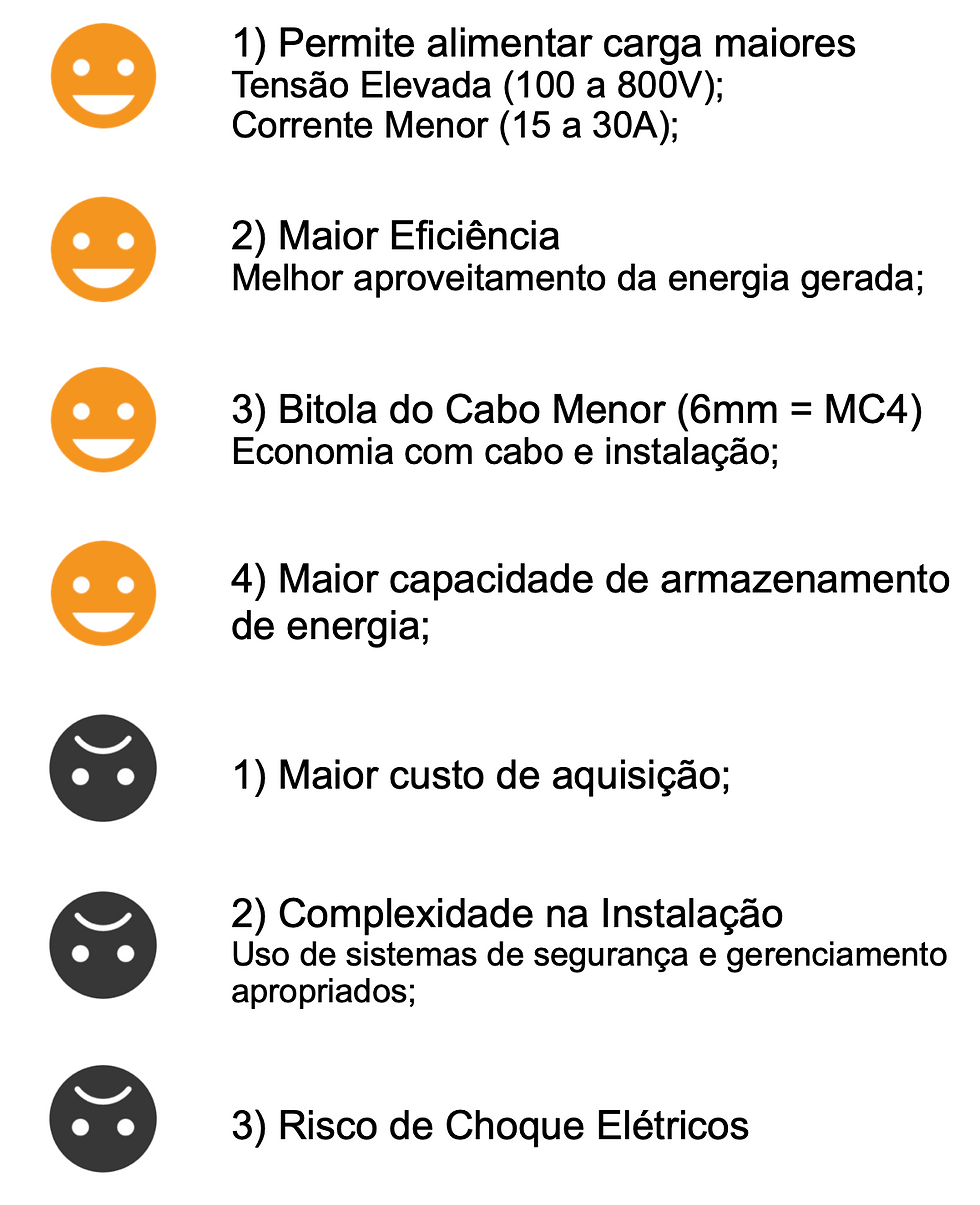 1) Permite alimentar carga maiores
Tensão Elevada (100 a 800V);
Corrente Menor (15 a 30A);

2) Maior Eficiência
Melhor aproveitamento da energia gerada;

3) Bitola do Cabo Menor (6mm = MC4)
Economia com cabo e instalação;

4) Maior capacidade de armazenamento de energia;

1) Maior custo de aquisição;

2) Complexidade na Instalação
Uso de sistemas de segurança e gerenciamento apropriados;

3) Risco de Choque Elétricos